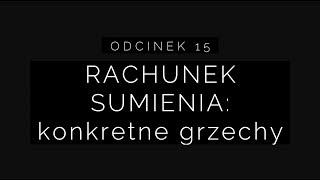 ODCINEK 15

RACHUNEK SUMIENIA: konkretne grzechy